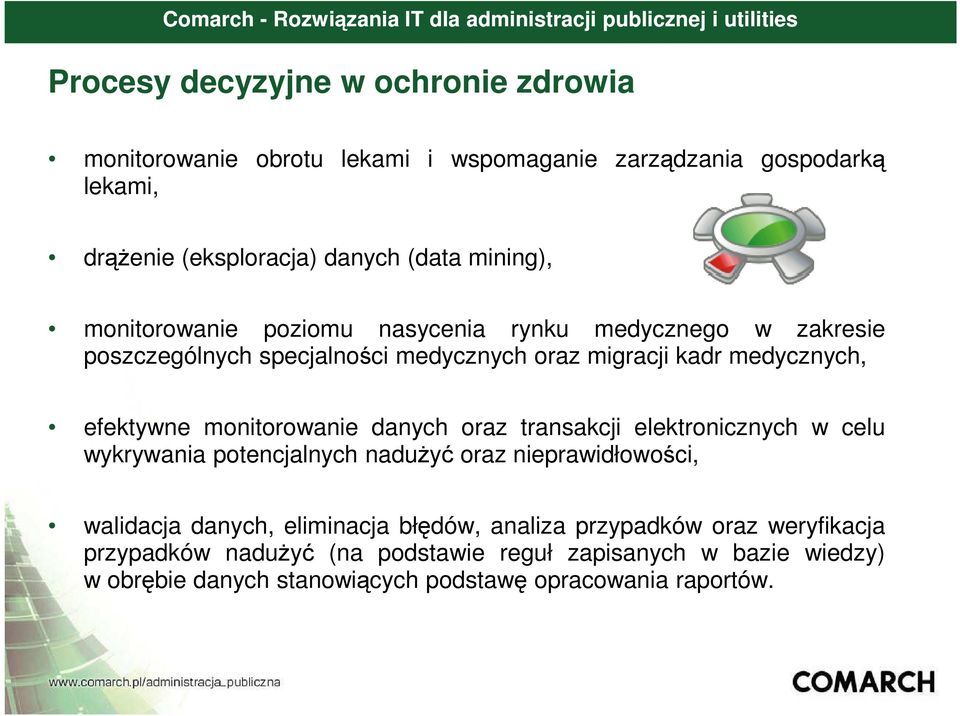 Comarch - Rozwiązania IT dla administracji publicznej i utilities

Procesy decyzyjne w ochronie zdrowia

• monitorowanie obrotu lekami i wspomaganie zarządzania gospodarką lekami,

• drążenie (eksploracja) danych (data mining),

• monitorowanie poziomu nasycenia rynku medycznego w zakresie poszczególnych specjalności medycznych oraz migracji kadr medycznych,

• efektywne monitorowanie danych oraz transakcji elektronicznych w celu wykrywania potencjalnych nadużyć oraz nieprawidłowości,

• walidacja danych, eliminacja błędów, analiza przypadków oraz weryfikacja przypadków nadużyć (na podstawie reguł zapisanych w bazie wiedzy) w obrębie danych stanowiących podstawę opracowania raportów.

www.comarch.pl/administracja_publiczna

COMARCH